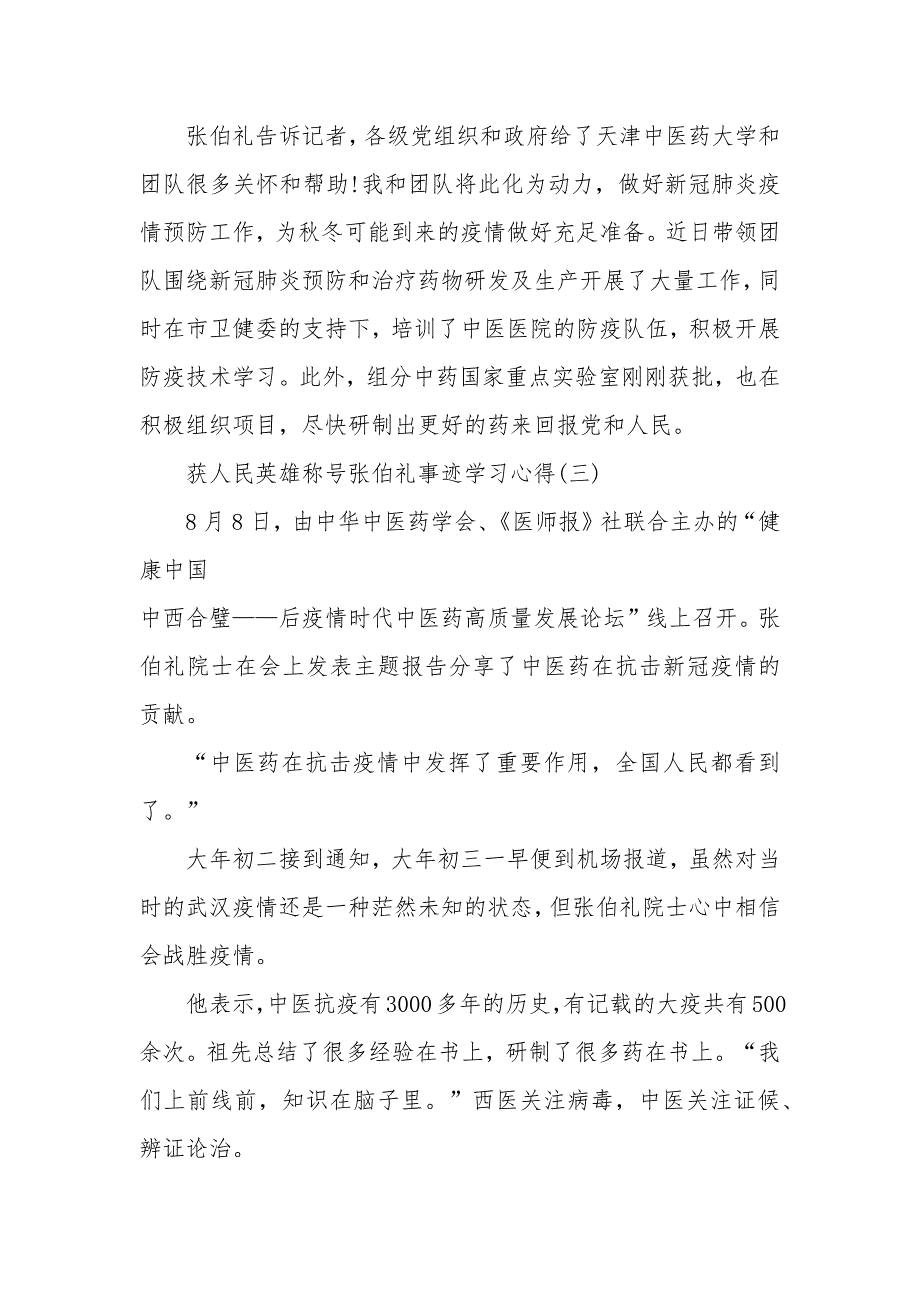 张伯礼告诉记者，各级党组织和政府给了天津中医药大学和团队很多关怀和帮助!我和团队将此化为动力，做好新冠肺炎疫情预防工作，为秋冬可能到来的疫情做好充足准备。近日带领团队围绕新冠肺炎预防和治疗药物研发及生产开展了大量工作，同时在市卫健委的支持下，培训了中医医院的防疫队伍，积极开展防疫技术学习。此外，组分中药国家重点实验室刚刚获批，也在积极组织项目，尽快研制出更好的药来回报党和人民。

获人民英雄称号张伯礼事迹学习心得(三)

8月8日，由中华中医药学会、《医师报》社联合主办的“健康中国

中西合璧——后疫情时代中医药高质量发展论坛”线上召开。张伯礼院士在会上发表主题报告分享了中医药在抗击新冠疫情的贡献。

“中医药在抗击疫情中发挥了重要作用，全国人民都看到了。”

大年初二接到通知，大年初三一早便到机场报道，虽然对当时的武汉疫情还是一种茫然未知的状态，但张伯礼院士心中相信会战胜疫情。

他表示，中医抗疫有3000多年的历史，有记载的大疫共有500余次。祖先总结了很多经验在书上，研制了很多药在书上。“我们上前线前，知识在脑子里。”西医关注病毒，中医关注证候、辨证论治。